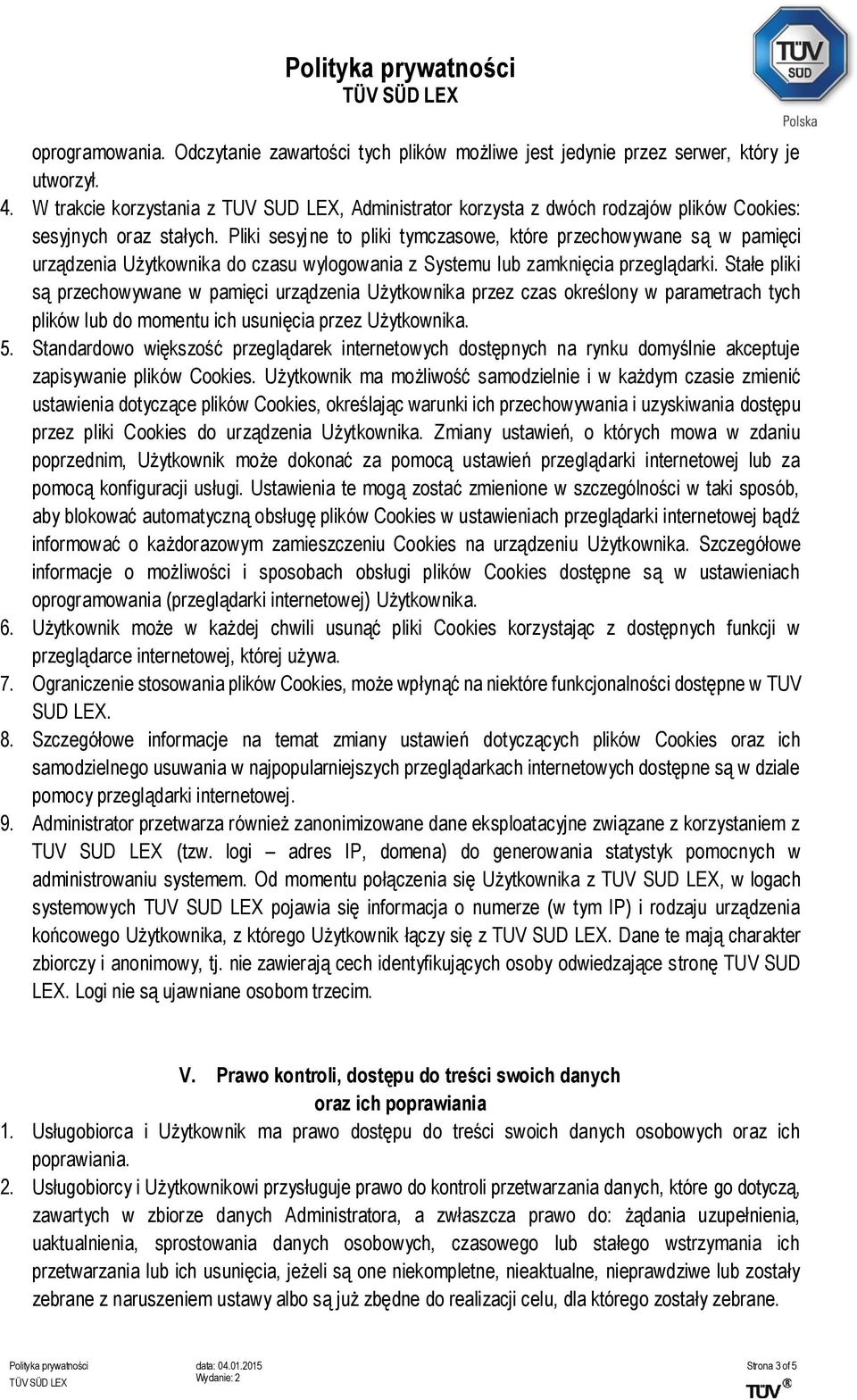 Polityka prywatności
TÜV SÜD LEX

TÜV SÜD
Polska

oprogramowania. Odczytanie zawartości tych plików możliwe jest jedynie przez serwer, który je utworzył.

4. W trakcie korzystania z TUV SUD LEX, Administrator korzysta z dwóch rodzajów plików Cookies: sesyjnych oraz stałych. Pliki sesyjne to pliki tymczasowe, które przechowywane są w pamięci urządzenia Użytkownika do czasu wylogowania z Systemu lub zamknięcia przeglądarki. Stałe pliki są przechowywane w pamięci urządzenia Użytkownika przez czas określony w parametrach tych plików lub do momentu ich usunięcia przez Użytkownika.

5. Standardowo większość przeglądarek internetowych dostępnych na rynku domyślnie akceptuje zapisywanie plików Cookies. Użytkownik ma możliwość samodzielnie i w każdym czasie zmienić ustawienia dotyczące plików Cookies, określając warunki ich przechowywania i uzyskiwania dostępu przez pliki Cookies do urządzenia Użytkownika. Zmiany ustawień, o których mowa w zdaniu poprzednim, Użytkownik może dokonać za pomocą ustawień przeglądarki internetowej lub za pomocą konfiguracji usługi. Ustawienia te mogą zostać zmienione w szczególności w taki sposób, aby blokować automatyczną obsługę plików Cookies w ustawieniach przeglądarki internetowej bądź informować o każdorazowym zamieszczeniu Cookies na urządzeniu Użytkownika. Szczegółowe informacje o możliwości i sposobach obsługi plików Cookies dostępne są w ustawieniach oprogramowania (przeglądarki internetowej) Użytkownika.

6. Użytkownik może w każdej chwili usunąć pliki Cookies korzystając z dostępnych funkcji w przeglądarce internetowej, której używa.

7. Ograniczenie stosowania plików Cookies, może wpłynąć na niektóre funkcjonalności dostępne w TUV SUD LEX.

8. Szczegółowe informacje na temat zmiany ustawień dotyczących plików Cookies oraz ich samodzielnego usuwania w najpopularniejszych przeglądarkach internetowych dostępne są w dziale pomocy przeglądarki internetowej.

9. Administrator przetwarza również zanonimizowane dane eksploatacyjne związane z korzystaniem z TUV SUD LEX (tzw. logi – adres IP, domena) do generowania statystyk pomocnych w administrowaniu systemem. Od momentu połączenia się Użytkownika z TUV SUD LEX, w logach systemowych TUV SUD LEX pojawia się informacja o numerze (w tym IP) i rodzaju urządzenia końcowego Użytkownika, z którego Użytkownik łączy się z TUV SUD LEX. Dane te mają charakter zbiorczy i anonimowy, tj. nie zawierają cech identyfikujących osoby odwiedzające stronę TUV SUD LEX. Logi nie są ujawniane osobom trzecim.

V. Prawo kontroli, dostępu do treści swoich danych oraz ich poprawiania

1. Usługobiorca i Użytkownik ma prawo dostępu do treści swoich danych osobowych oraz ich poprawiania.

2. Usługobiorcy i Użytkownikowi przysługuje prawo do kontroli przetwarzania danych, które go dotyczą, zawartych w zbiorze danych Administratora, a zwłaszcza prawo do: żądania uzupełnienia, uaktualnienia, sprostowania danych osobowych, czasowego lub stałego wstrzymania ich przetwarzania lub ich usunięcia, jeżeli są one niekompletne, nieaktualne, nieprawdziwe lub zostały zebrane z naruszeniem ustawy albo są już zbędne do realizacji celu, dla którego zostały zebrane.

Polityka prywatności
TÜV SÜD LEX
data: 04.01.2015
Wydanie: 2
Strona 3 of 5
TÜV®